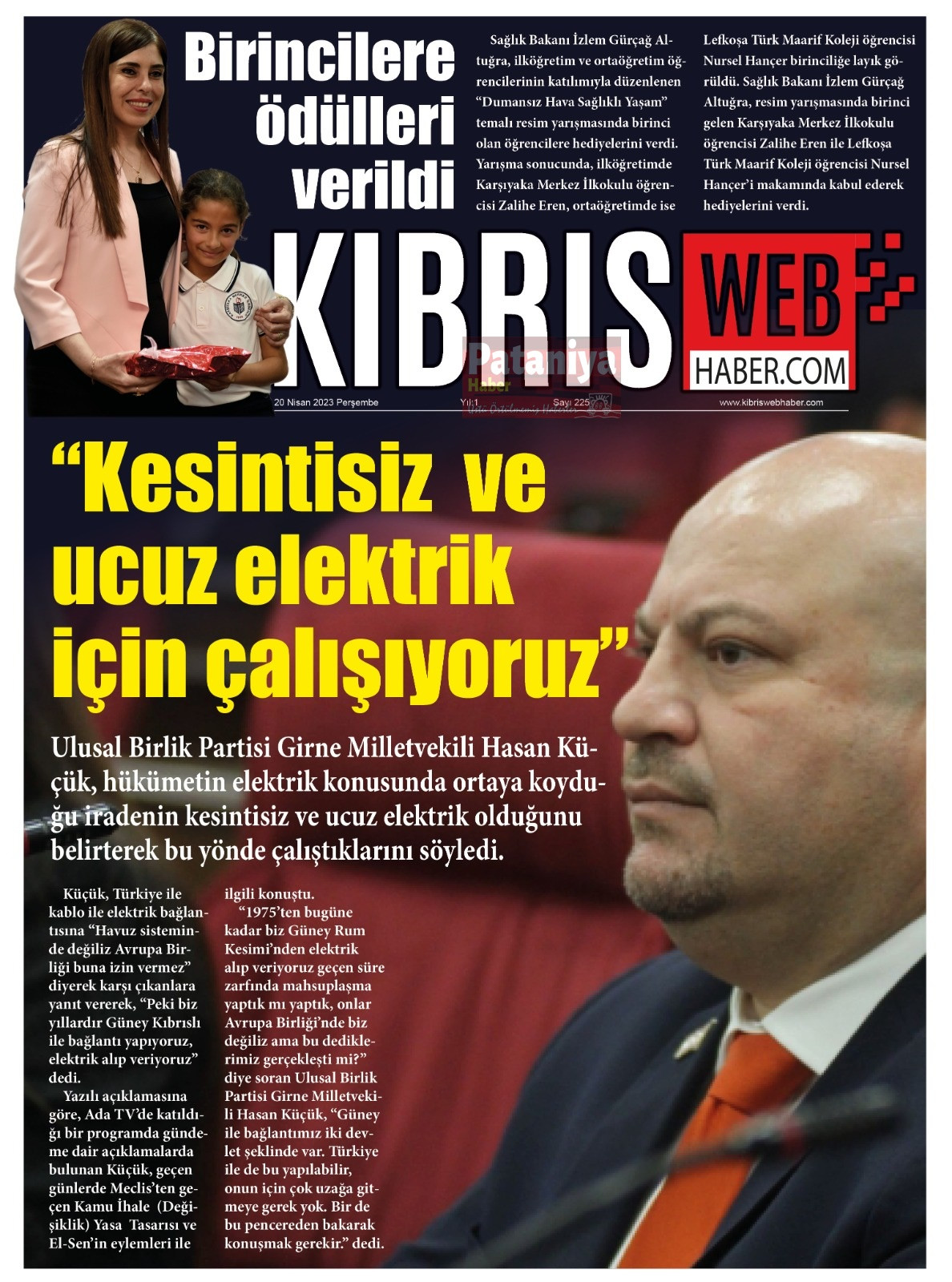 Birincilere ödülleri verildi

Sağlık Bakanı İzlem Gürçağ Altuğra, ilköğretim ve ortaöğretim öğrencilerinin katılımıyla düzenlenen "Dumansız Hava Sağlıklı Yaşam" temalı resim yarışmasında birinci olan öğrencilere hediyelerini verdi. Yarışma sonucunda, ilköğretimde Karşıyaka Merkez İlkokulu öğrencisi Zalihe Eren, ortaöğretimde ise Lefkoşa Türk Maarif Koleji öğrencisi Nursel Hançer birinciliğe layık görüldü. Sağlık Bakanı İzlem Gürçağ Altuğra, resim yarışmasında birinci gelen Karşıyaka Merkez İlkokulu öğrencisi Zalihe Eren ile Lefkoşa Türk Maarif Koleji öğrencisi Nursel Hançer'i makamında kabul ederek hediyelerini verdi.

KIBRIS WEB HABER.COM

20 Nisan 2023 Perşembe Yıl:1 Sayı 225 www.kibriswebhaber.com

"Kesintisiz ve ucuz elektrik için çalışıyoruz"

Ulusal Birlik Partisi Girne Milletvekili Hasan Küçük, hükümetin elektrik konusunda ortaya koyduğu iradenin kesintisiz ve ucuz elektrik olduğunu belirterek bu yönde çalıştıklarını söyledi.

Küçük, Türkiye ile kablo ile elektrik bağlantısına "Havuz sisteminde değiliz Avrupa Birliği buna izin vermez" diyerek karşı çıkanlara yanıt vererek, "Peki biz yıllardır Güney Kıbrıslı ile bağlantı yapıyoruz, elektrik alıp veriyoruz" dedi.

Yazılı açıklamasına göre, Ada TV'de katıldığı bir programda gündeme dair açıklamalarda bulunan Küçük, geçen günlerde Meclis'ten geçen Kamu İhale (Değişiklik) Yasa Tasarısı ve El-Sen'in eylemleri ile ilgili konuştu.

"1975'ten bugüne kadar biz Güney Rum Kesimi'nden elektrik alıp veriyoruz geçen süre zarfında mahsuplaşma yaptık mı yaptık, onlar Avrupa Birliği'nde biz değiliz ama bu dediklerimiz gerçekleşti mi?" diye soran Ulusal Birlik Partisi Girne Milletvekili Hasan Küçük, "Güney ile bağlantımız iki devlet şeklinde var. Türkiye ile de bu yapılabilir, onun için çok uzağa gitmeye gerek yok. Bir de bu pencereden bakarak konuşmak gerekir." dedi.

Pataniya Haber